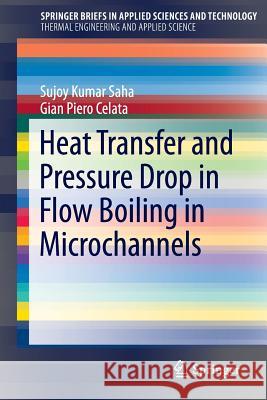 SPRINGER BRIEFS IN APPLIED SCIENCES AND TECHNOLOGY
THERMAL ENGINEERING AND APPLIED SCIENCE

Sujoy Kumar Saha
Gian Piero Celata

Heat Transfer and Pressure Drop in Flow Boiling in Microchannels

Kraina Książek